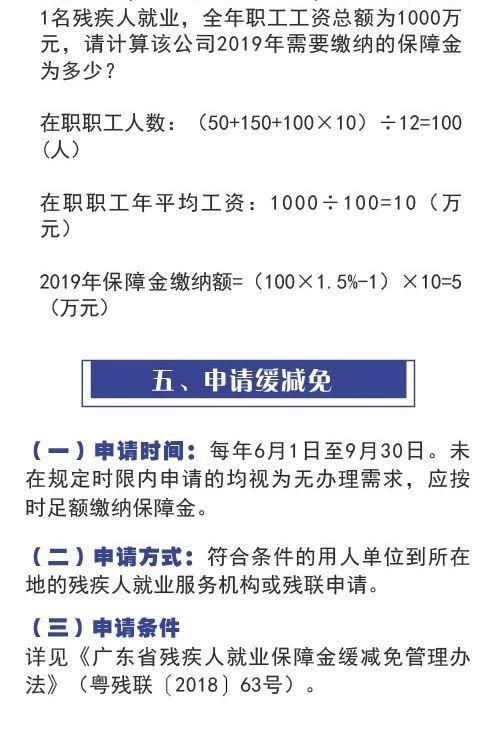 1名残疾人就业，全年职工工资总额为1000万元，请计算该公司2019年需要缴纳的保障金为多少？

在职职工人数：（50+150+100×10）÷12=100（人）

在职职工年平均工资：1000÷100=10（万元）

2019年保障金缴纳额=（100×1.5%-1）×10=5（万元）

五、申请缓减免

（一）申请时间：每年6月1日至9月30日。未在规定时限内申请的均视为无办理需求，应按时足额缴纳保障金。

（二）申请方式：符合条件的用人单位到所在地的残疾人就业服务机构或残联申请。

（三）申请条件
详见《广东省残疾人就业保障金缓减免管理办法》（粤残联〔2018〕63号）。